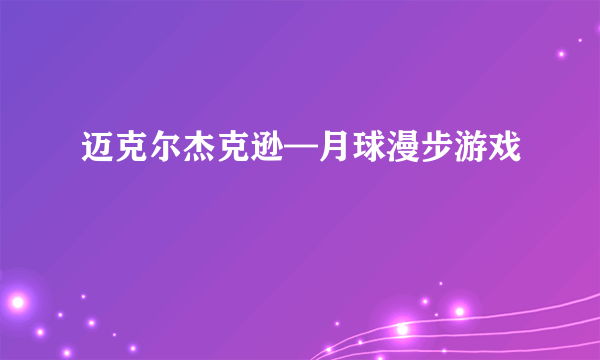 迈克尔杰克逊—月球漫步游戏